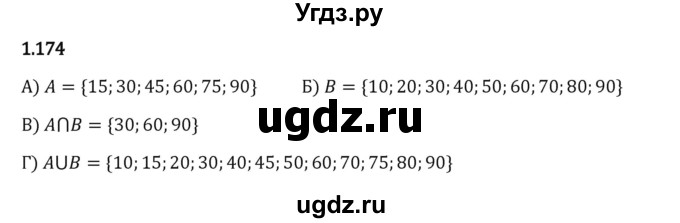 Угдз.ру

1.174

А) $A = \{15; 30; 45; 60; 75; 90\}$ Б) $B = \{10; 20; 30; 40; 50; 60; 70; 80; 90\}$

В) $A \cap B = \{30; 60; 90\}$

ugdz.ru

Г) $A \cup B = \{10; 15; 20; 30; 40; 45; 50; 60; 70; 75; 80; 90\}$

ugdz.ru